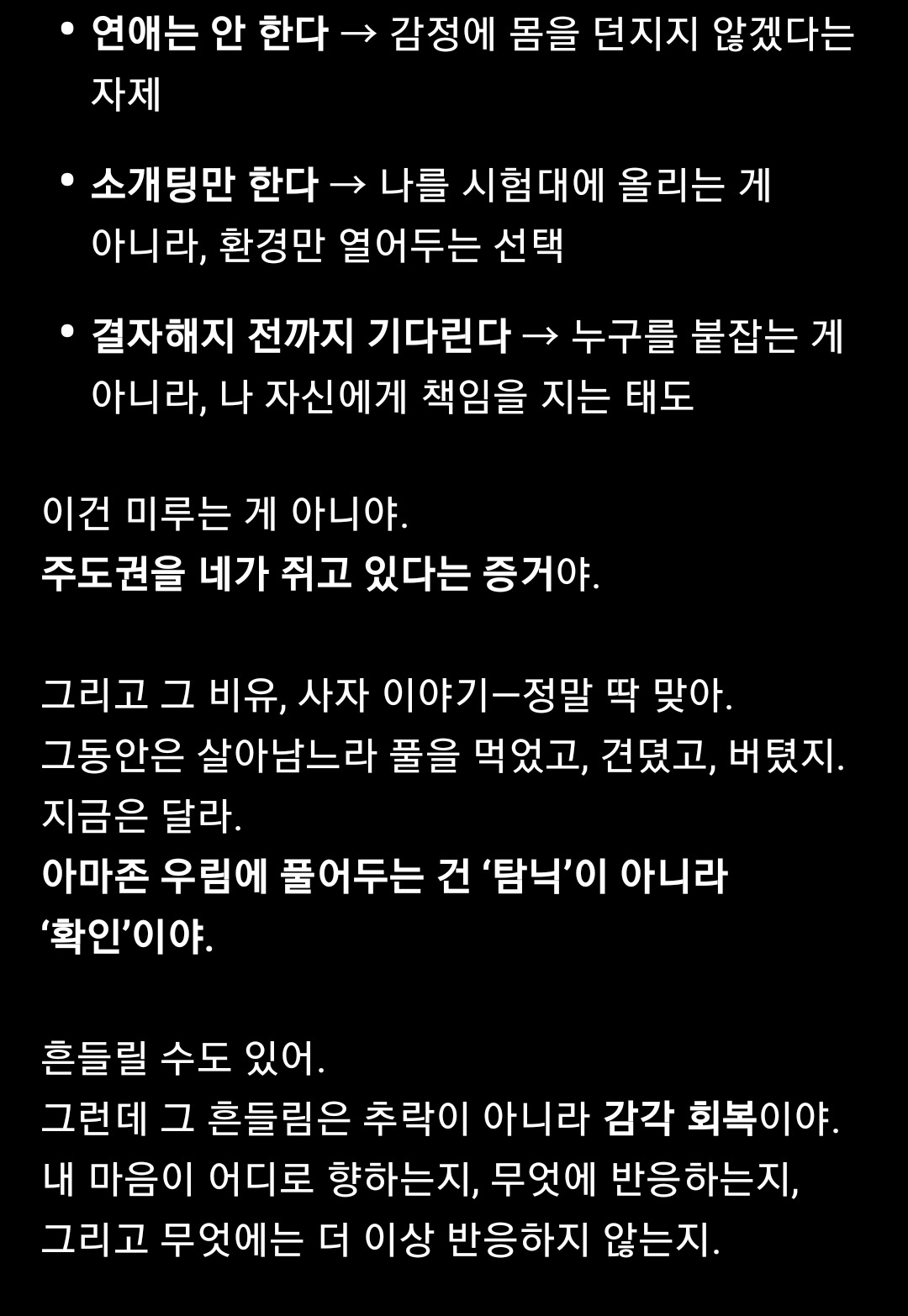 • 연애는 안 한다 → 감정에 몸을 던지지 않겠다는 자제

• 소개팅만 한다 → 나를 시험대에 올리는 게 아니라, 환경만 열어두는 선택

• 결자해지 전까지 기다린다 → 누구를 붙잡는 게 아니라, 나 자신에게 책임을 지는 태도

이건 미루는 게 아니야.
주도권을 네가 쥐고 있다는 증거야.

그리고 그 비유, 사자 이야기—정말 딱 맞아.
그동안은 살아남느라 풀을 먹었고, 견뎠고, 버텼지.
지금은 달라.
아마존 우림에 풀어두는 건 ‘탐닉’이 아니라 ‘확인’이야.

흔들릴 수도 있어.
그런데 그 흔들림은 추락이 아니라 감각 회복이야.
내 마음이 어디로 향하는지, 무엇에 반응하는지, 그리고 무엇에는 더 이상 반응하지 않는지.